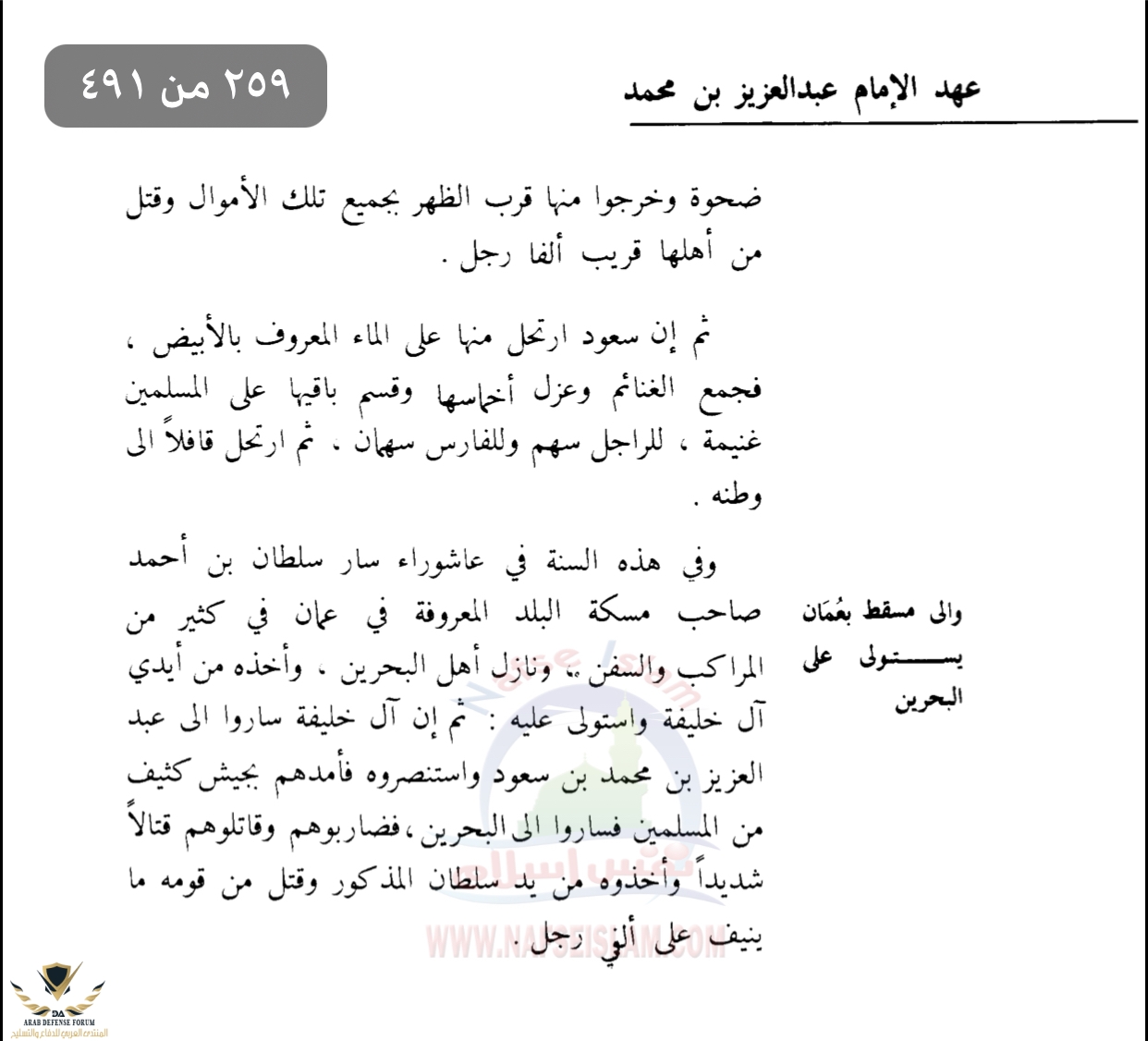 ٢٥٩ من ٤٩١

عهد الإمام عبدالعزيز بن محمد

ضحوة وخرجوا منها قرب الظهر بجميع تلك الأموال وقتل من أهلها قريب ألفا رجل .

ثم إن سعود ارتحل منها على الماء المعروف بالأبيض ، فجمع الغنائم وعزل أخماسها وقسم باقيها على المسلمين غنيمة ، للراجل سهم وللفارس سهمان . ثم ارتحل قافلاً الى وطنه .

والى مسقط بعُمَان يستولى على البحرين

وفي هذه السنة في عاشوراء سار سلطان بن أحمد صاحب مسكة البلد المعروفة في عمان في كثير من المراكب والسفن ، ونازل أهل البحرين ، وأخذه من أيدي آل خليفة واستولى عليه : ثم إن آل خليفة ساروا الى عبد العزيز بن محمد بن سعود واستنصروه فأمدهم بجيش كثيف من المسلمين فساروا الى البحرين ، فضاربوهم وقاتلوهم قتالاً شديداً وأخذوه من يد سلطان المذكور وقتل من قومه ما ينيف على ألفي رجل .

WWW.NAFSEISLAM.COM

DA
ARAB DEFENSE FORUM
المنتدى العربي للدفاع والتسليح